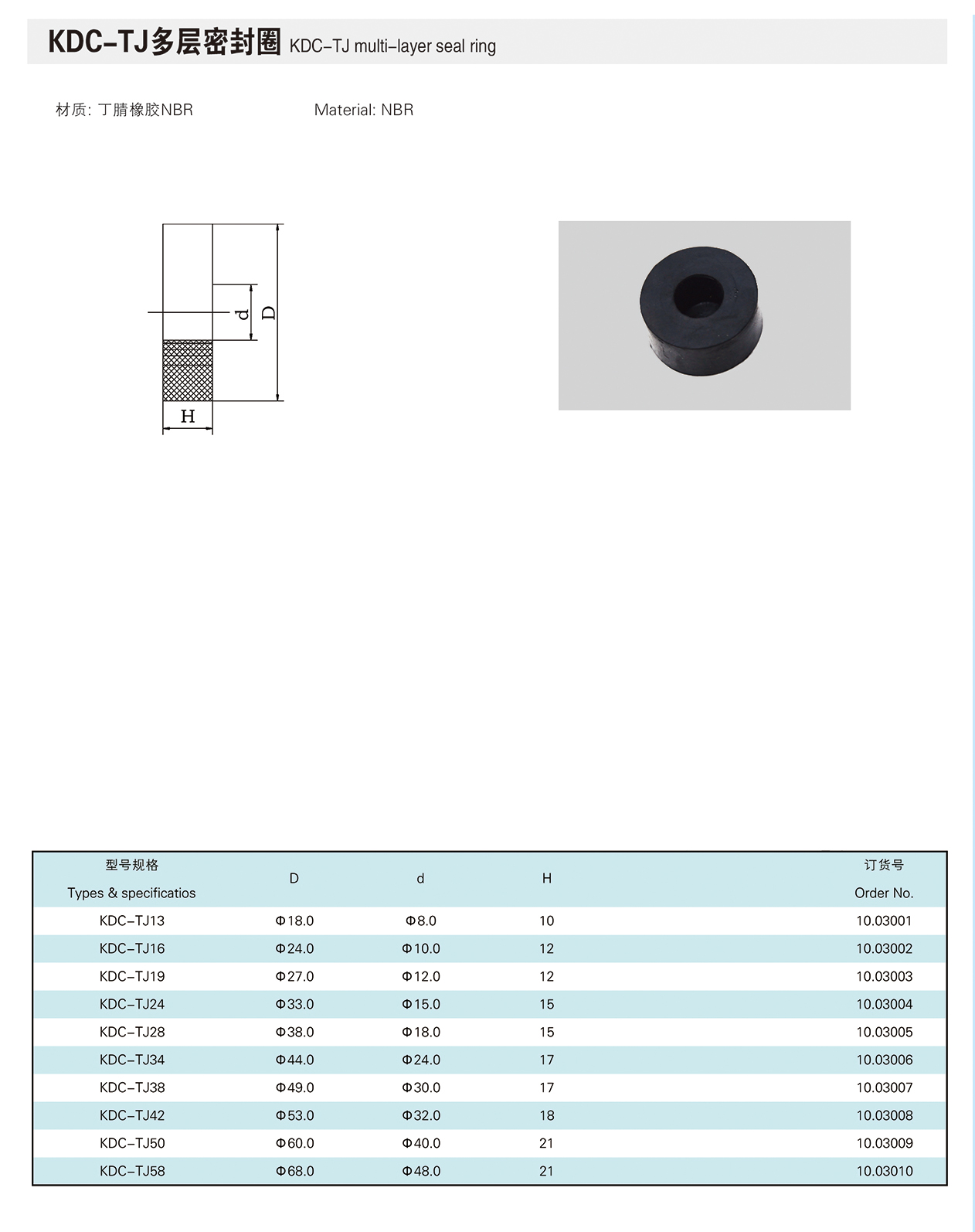 KDC-TJ多层密封圈 KDC-TJ multi-layer seal ring

材质: 丁腈橡胶NBR

Material: NBR

d D H

| 型号规格 Types & specificatios | D | d | H | 订货号 Order No. |
|---|---|---|---|---|
| KDC-TJ13 | Φ18.0 | Φ8.0 | 10 | 10.03001 |
| KDC-TJ16 | Φ24.0 | Φ10.0 | 12 | 10.03002 |
| KDC-TJ19 | Φ27.0 | Φ12.0 | 12 | 10.03003 |
| KDC-TJ24 | Φ33.0 | Φ15.0 | 15 | 10.03004 |
| KDC-TJ28 | Φ38.0 | Φ18.0 | 15 | 10.03005 |
| KDC-TJ34 | Φ44.0 | Φ24.0 | 17 | 10.03006 |
| KDC-TJ38 | Φ49.0 | Φ30.0 | 17 | 10.03007 |
| KDC-TJ42 | Φ53.0 | Φ32.0 | 18 | 10.03008 |
| KDC-TJ50 | Φ60.0 | Φ40.0 | 21 | 10.03009 |
| KDC-TJ58 | Φ68.0 | Φ48.0 | 21 | 10.03010 |